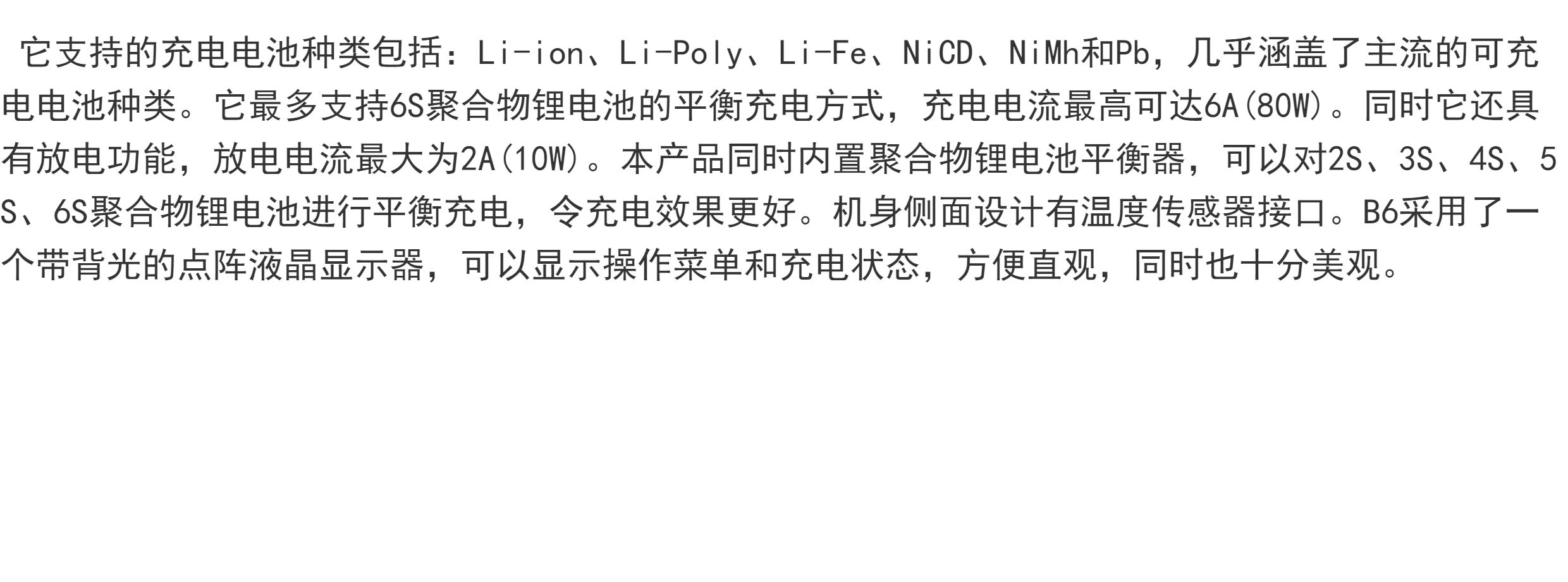 它支持的充电电池种类包括：Li-ion、Li-Poly、Li-Fe、NiCD、NiMh和Pb，几乎涵盖了主流的可充电电池种类。它最多支持6S聚合物锂电池的平衡充电方式，充电电流最高可达6A(80W)。同时它还具有放电功能，放电电流最大为2A(10W)。本产品同时内置聚合物锂电池平衡器，可以对2S、3S、4S、5S、6S聚合物锂电池进行平衡充电，令充电效果更好。机身侧面设计有温度传感器接口。B6采用了一个带背光的点阵液晶显示器，可以显示操作菜单和充电状态，方便直观，同时也十分美观。